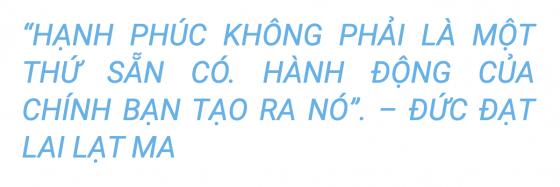 “HẠNH PHÚC KHÔNG PHẢI LÀ MỘT THỨ SẴN CÓ. HÀNH ĐỘNG CỦA CHÍNH BẠN TẠO RA NÓ”. – ĐỨC ĐẠT LAI LẠT MA